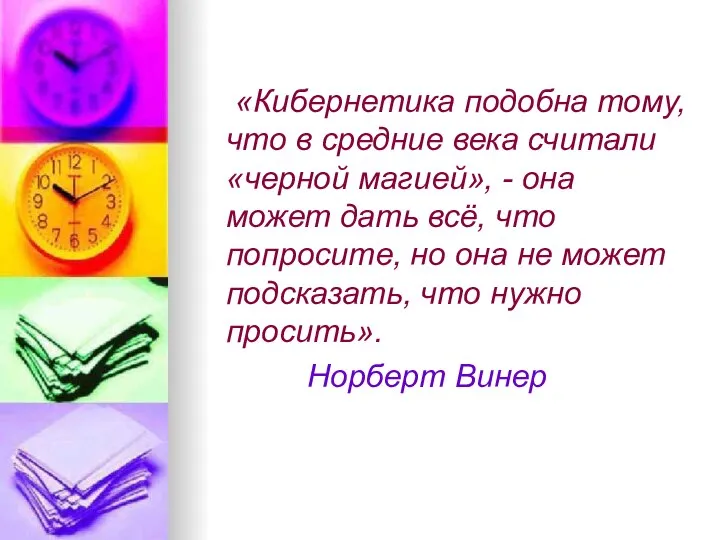 «Кибернетика подобна тому, что в средние века считали «черной магией», - она может дать всё, что попросите, но она не может подсказать, что нужно просить».

Норберт Винер